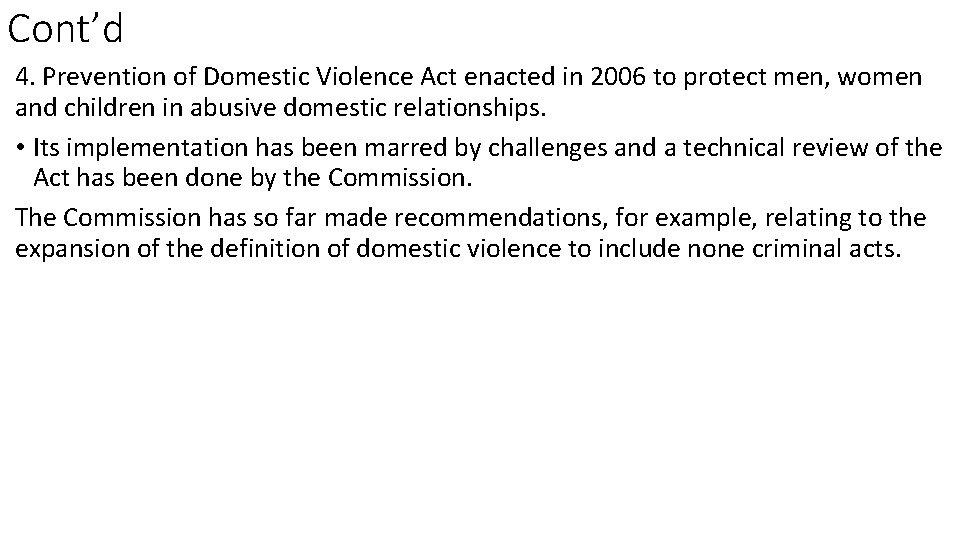 Cont'd

4. Prevention of Domestic Violence Act enacted in 2006 to protect men, women and children in abusive domestic relationships.

• Its implementation has been marred by challenges and a technical review of the Act has been done by the Commission.

The Commission has so far made recommendations, for example, relating to the expansion of the definition of domestic violence to include none criminal acts.